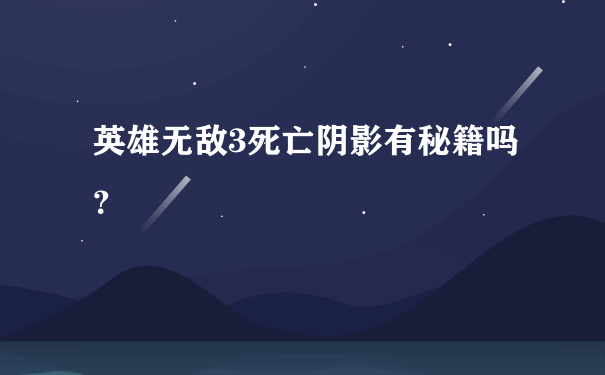 英雄无敌3死亡阴影有秘籍吗？